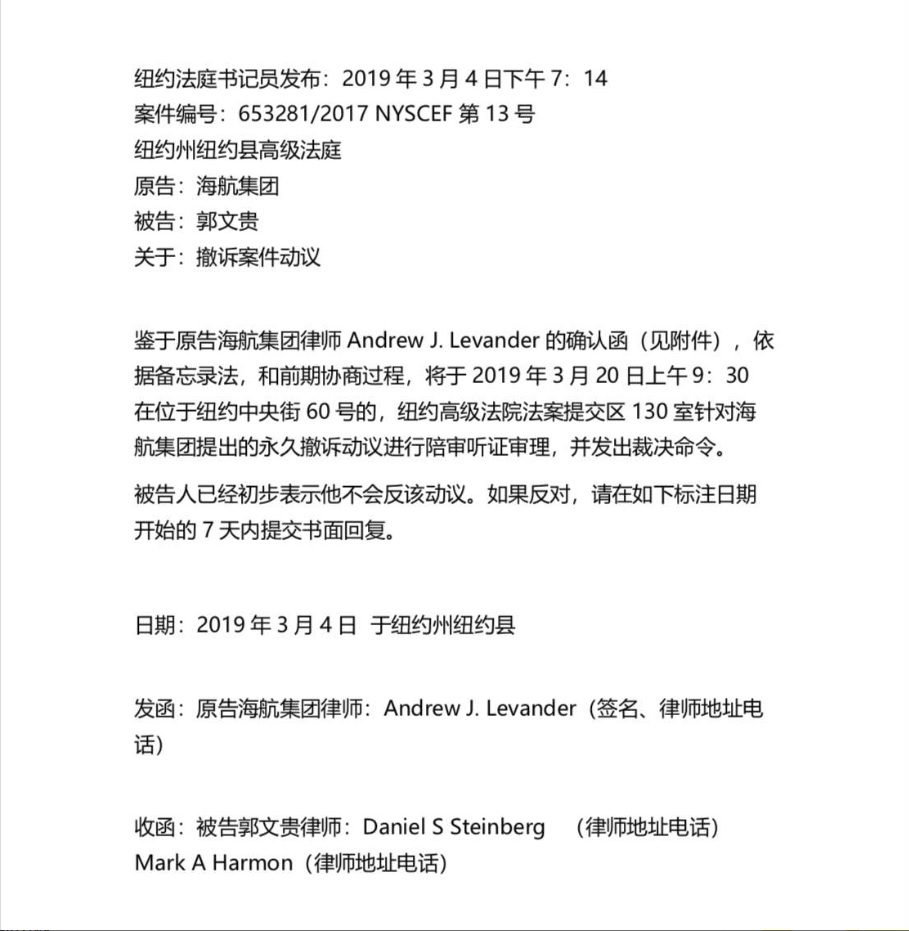 纽约法庭书记员发布：2019 年 3 月 4 日下午 7：14
案件编号：653281/2017 NYSCEF 第 13 号
纽约州纽约县高级法庭
原告：海航集团
被告：郭文贵
关于：撤诉案件动议

鉴于原告海航集团律师 Andrew J. Levander 的确认函（见附件），依据备忘录法，和前期协商过程，将于 2019 年 3 月 20 日上午 9：30 在位于纽约中央街 60 号的，纽约高级法院法案提交区 130 室针对海航集团提出的永久撤诉动议进行陪审听证审理，并发出裁决命令。

被告人已经初步表示他不会反该动议。如果反对，请在如下标注日期开始的 7 天内提交书面回复。

日期：2019 年 3 月 4 日 于纽约州纽约县

发函：原告海航集团律师：Andrew J. Levander（签名、律师地址电话）

收函：被告郭文贵律师：Daniel S Steinberg （律师地址电话）
Mark A Harmon（律师地址电话）